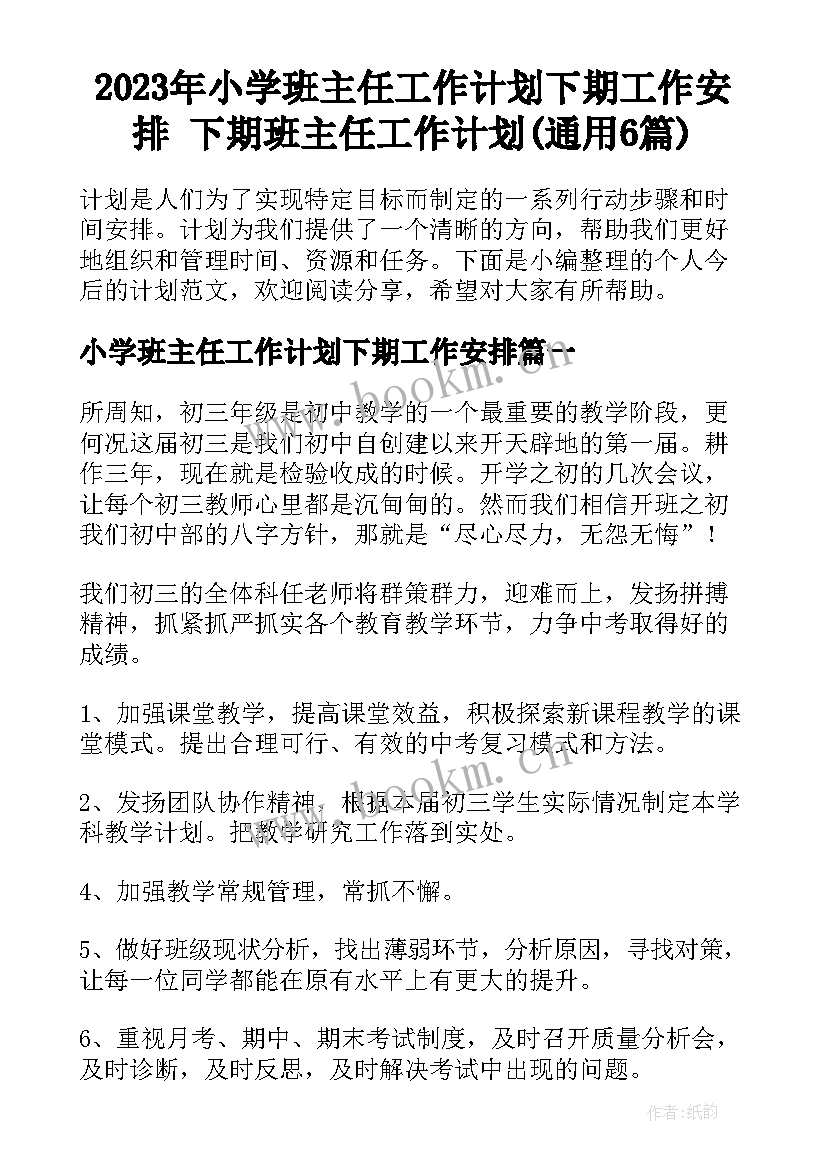 2023年小学班主任工作计划下期工作安排 下期班主任工作计划(通用6篇)

计划是人们为了实现特定目标而制定的一系列行动步骤和时间安排。计划为我们提供了一个清晰的方向，帮助我们更好地组织和管理时间、资源和任务。下面是小编整理的个人今后的计划范文，欢迎阅读分享，希望对大家有所帮助。

小学班主任工作计划下期工作安排篇一

所周知，初三年级是初中教学的一个最重要的教学阶段，更何况这届初三是我们初中自创建以来开天辟地的第一届。耕作三年，现在就是检验收成的时候。开学之初的几次会议，让每个初三教师心里都是沉甸甸的。然而我们相信开班之初我们初中部的八字方针，那就是“尽心尽力，无怨无悔”！

我们初三的全体科任老师将群策群力，迎难而上，发扬拼搏精神，抓紧抓严抓实各个教育教学环节，力争中考取得好的成绩。

1、加强课堂教学，提高课堂效益，积极探索新课程教学的课堂模式。提出合理可行、有效的中考复习模式和方法。

2、发扬团队协作精神，根据本届初三学生实际情况制定本学科教学计划。把教学研究工作落到实处。

4、加强教学常规管理，常抓不懈。

5、做好班级现状分析，找出薄弱环节，分析原因，寻找对策，让每一位同学都能在原有水平上有更大的提升。

6、重视月考、期中、期末考试制度，及时召开质量分析会，及时诊断，及时反思，及时解决考试中出现的问题。

www.bookm.cn

作者:纸韵